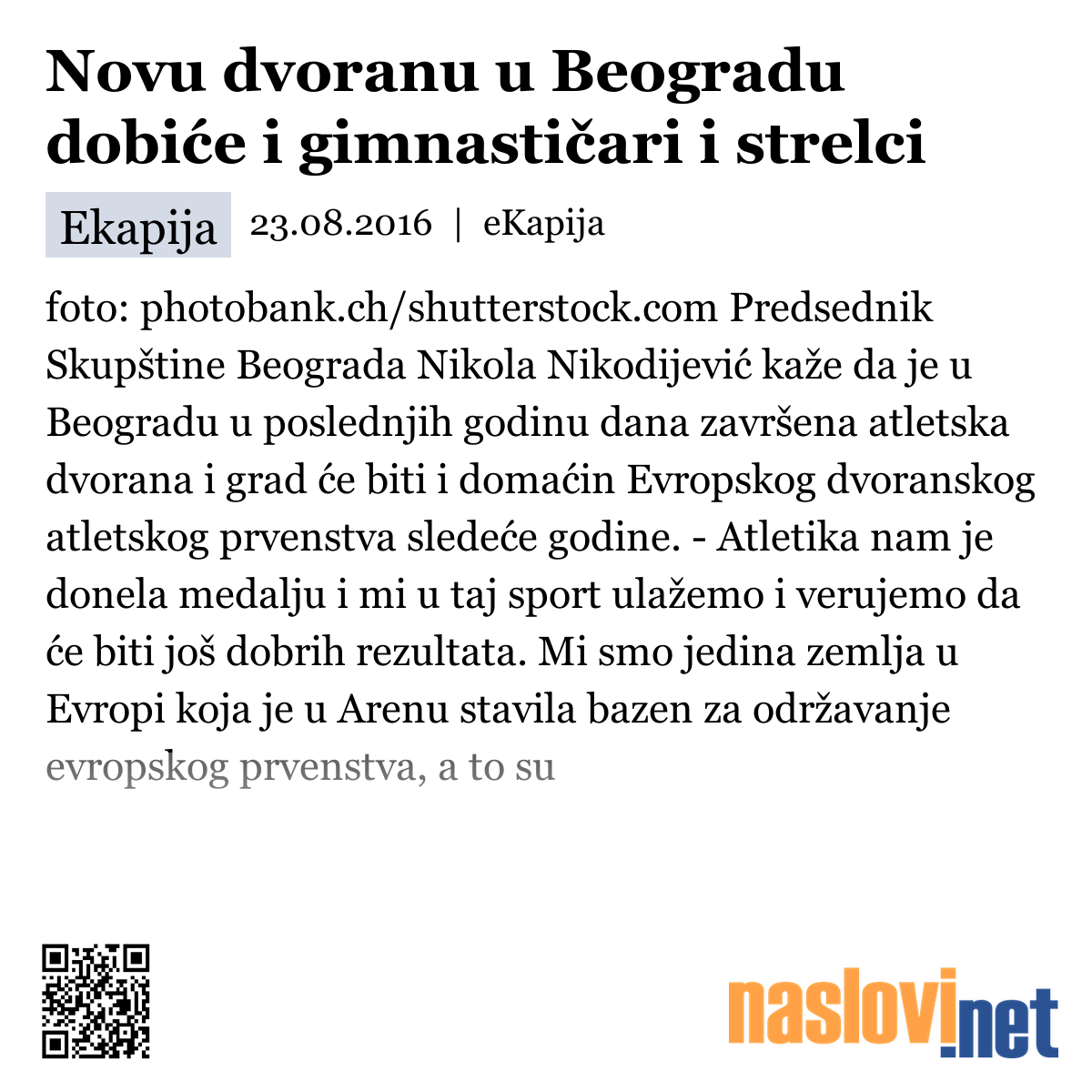 Novu dvoranu u Beogradu dobiće i gimnastičari i strelci

Ekapija 23.08.2016 | eKapija

foto: photobank.ch/shutterstock.com Predsednik Skupštine Beograda Nikola Nikodijević kaže da je u Beogradu u poslednjih godinu dana završena atletska dvorana i grad će biti i domaćin Evropskog dvoranskog atletskog prvenstva sledeće godine. - Atletika nam je donela medalju i mi u taj sport ulažemo i verujemo da će biti još dobrih rezultata. Mi smo jedina zemlja u Evropi koja je u Arenu stavila bazen za održavanje evropskog prvenstva, a to su

naslovi.net